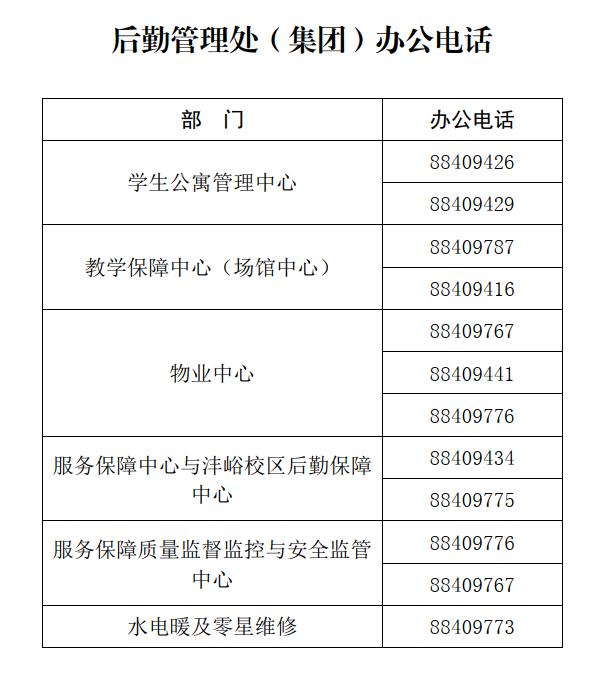 后勤管理处（集团）办公电话

| 部　门 | 办公电话 |
|---|---|
| 学生公寓管理中心 | 88409426 |
| | 88409429 |
| 教学保障中心（场馆中心） | 88409787 |
| | 88409416 |
| 物业中心 | 88409767 |
| | 88409441 |
| | 88409776 |
| 服务保障中心与沣峪校区后勤保障中心 | 88409434 |
| | 88409775 |
| 服务保障质量监督监控与安全监管中心 | 88409776 |
| | 88409767 |
| 水电暖及零星维修 | 88409773 |